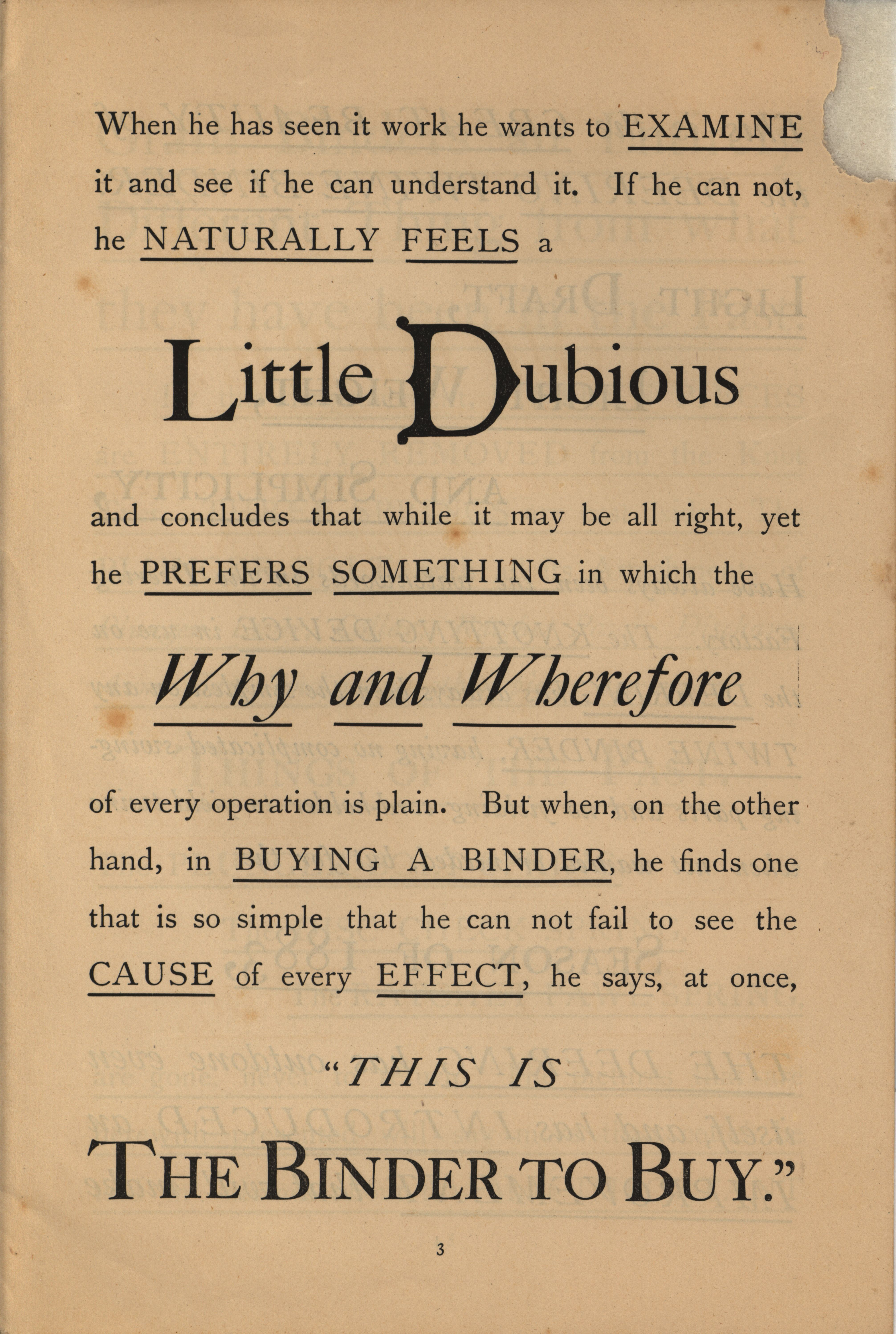 When he has seen it work he wants to EXAMINE it and see if he can understand it. If he can not, he NATURALLY FEELS a

Little Dubious

and concludes that while it may be all right, yet he PREFERS SOMETHING in which the

Why and Wherefore

of every operation is plain. But when, on the other hand, in BUYING A BINDER, he finds one that is so simple that he can not fail to see the CAUSE of every EFFECT, he says, at once,

"THIS IS

THE BINDER TO BUY."

3